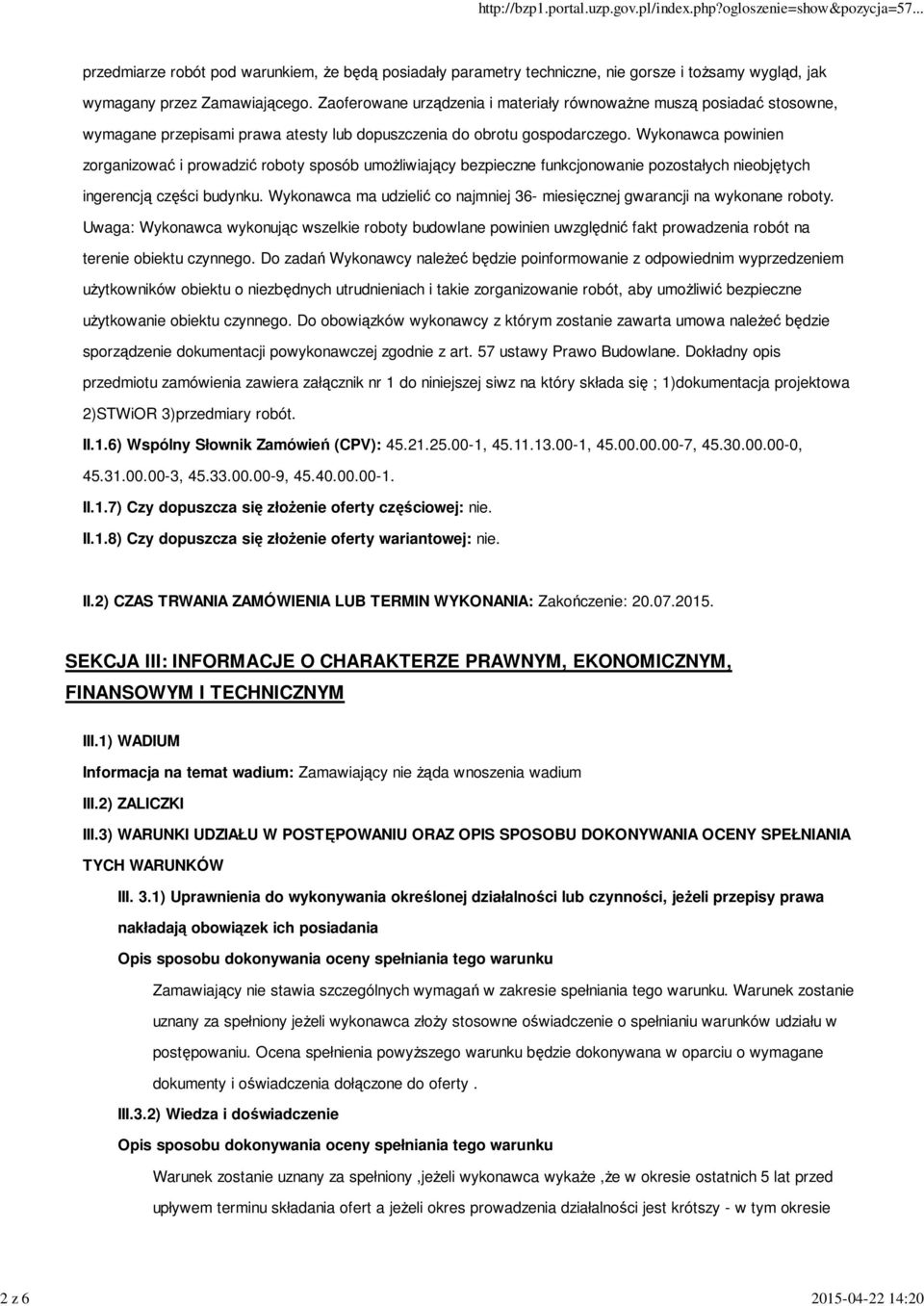 http://bzp1.portal.uzp.gov.pl/index.php?ogloszenie=show&pozycja=57...

przedmiarze robót pod warunkiem, że będą posiadały parametry techniczne, nie gorsze i tożsamy wygląd, jak wymagany przez Zamawiającego. Zaoferowane urządzenia i materiały równoważne muszą posiadać stosowne, wymagane przepisami prawa atesty lub dopuszczenia do obrotu gospodarczego. Wykonawca powinien zorganizować i prowadzić roboty sposób umożliwiający bezpieczne funkcjonowanie pozostałych nieobjętych ingerencją części budynku. Wykonawca ma udzielić co najmniej 36- miesięcznej gwarancji na wykonane roboty. Uwaga: Wykonawca wykonując wszelkie roboty budowlane powinien uwzględnić fakt prowadzenia robót na terenie obiektu czynnego. Do zadań Wykonawcy należeć będzie poinformowanie z odpowiednim wyprzedzeniem użytkowników obiektu o niezbędnych utrudnieniach i takie zorganizowanie robót, aby umożliwić bezpieczne użytkowanie obiektu czynnego. Do obowiązków wykonawcy z którym zostanie zawarta umowa należeć będzie sporządzenie dokumentacji powykonawczej zgodnie z art. 57 ustawy Prawo Budowlane. Dokładny opis przedmiotu zamówienia zawiera załącznik nr 1 do niniejszej siwz na który składa się ; 1)dokumentacja projektowa 2)STWiOR 3)przedmiary robót.

II.1.6) Wspólny Słownik Zamówień (CPV): 45.21.25.00-1, 45.11.13.00-1, 45.00.00.00-7, 45.30.00.00-0, 45.31.00.00-3, 45.33.00.00-9, 45.40.00.00-1.

II.1.7) Czy dopuszcza się złożenie oferty częściowej: nie.

II.1.8) Czy dopuszcza się złożenie oferty wariantowej: nie.

II.2) CZAS TRWANIA ZAMÓWIENIA LUB TERMIN WYKONANIA: Zakończenie: 20.07.2015.

SEKCJA III: INFORMACJE O CHARAKTERZE PRAWNYM, EKONOMICZNYM, FINANSOWYM I TECHNICZNYM

III.1) WADIUM

Informacja na temat wadium: Zamawiający nie żąda wnoszenia wadium

III.2) ZALICZKI

III.3) WARUNKI UDZIAŁU W POSTĘPOWANIU ORAZ OPIS SPOSOBU DOKONYWANIA OCENY SPEŁNIANIA TYCH WARUNKÓW

III. 3.1) Uprawnienia do wykonywania określonej działalności lub czynności, jeżeli przepisy prawa nakładają obowiązek ich posiadania

Opis sposobu dokonywania oceny spełniania tego warunku

Zamawiający nie stawia szczególnych wymagań w zakresie spełniania tego warunku. Warunek zostanie uznany za spełniony jeżeli wykonawca złoży stosowne oświadczenie o spełnianiu warunków udziału w postępowaniu. Ocena spełnienia powyższego warunku będzie dokonywana w oparciu o wymagane dokumenty i oświadczenia dołączone do oferty .

III.3.2) Wiedza i doświadczenie

Opis sposobu dokonywania oceny spełniania tego warunku

Warunek zostanie uznany za spełniony ,jeżeli wykonawca wykaże ,że w okresie ostatnich 5 lat przed upływem terminu składania ofert a jeżeli okres prowadzenia działalności jest krótszy - w tym okresie

2 z 6

2015-04-22 14:20